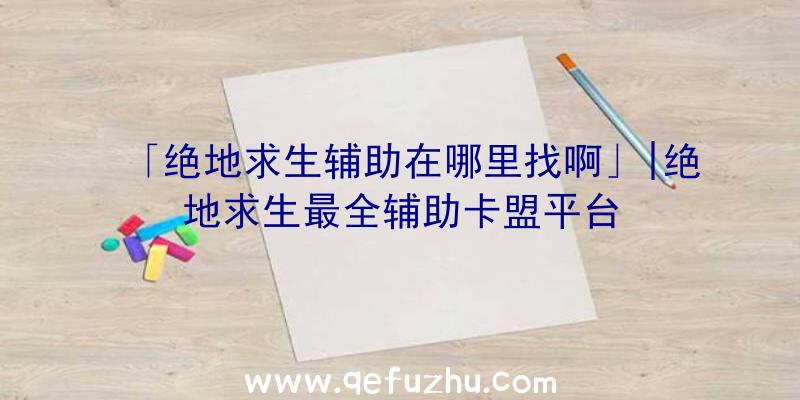 「绝地求生辅助在哪里找啊」|绝地求生最全辅助卡盟平台

www.qefuzhu.com